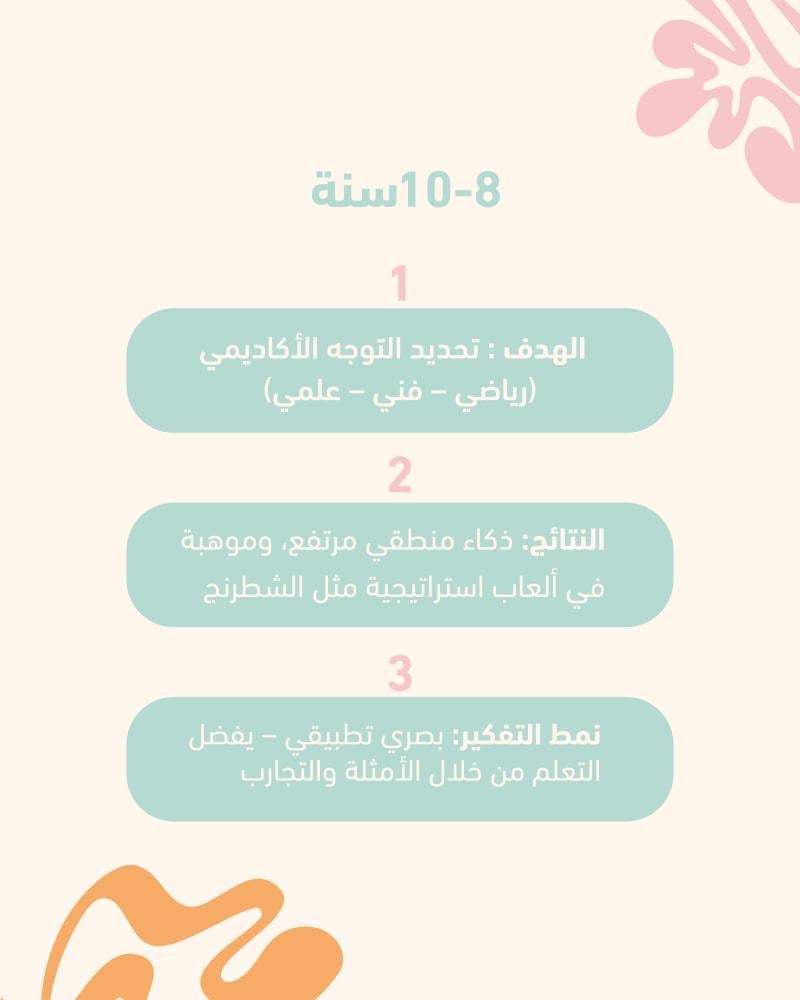 8-10سنة

1

الهدف : تحديد التوجه الأكاديمي (رياضي – فني – علمي)

2

النتائج: ذكاء منطقي مرتفع، وموهبة في ألعاب استراتيجية مثل الشطرنج

3

نمط التفكير: بصري تطبيقي – يفضل التعلم من خلال الأمثلة والتجارب